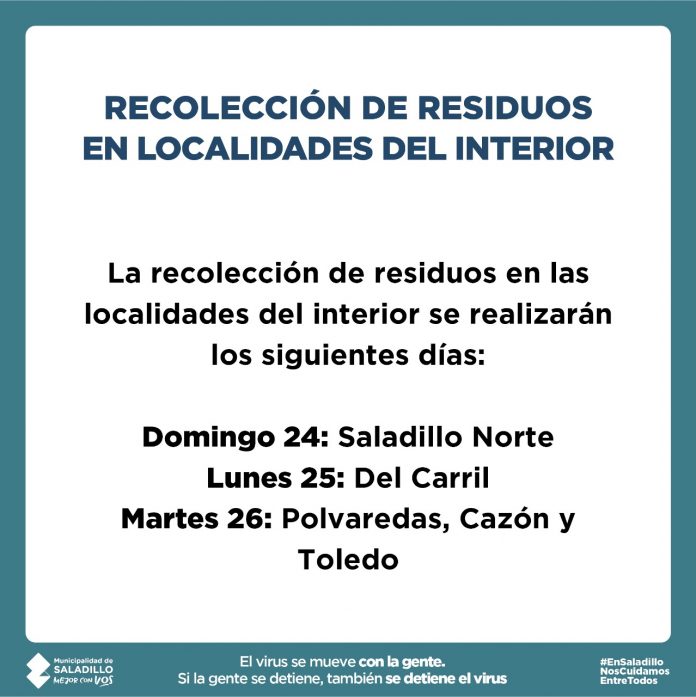 RECOLECCIÓN DE RESIDUOS EN LOCALIDADES DEL INTERIOR

La recolección de residuos en las localidades del interior se realizarán los siguientes días:

Domingo 24: Saladillo Norte
Lunes 25: Del Carril
Martes 26: Polvaredas, Cazón y Toledo

Municipalidad de SALADILLO MEJOR CON VOS

El virus se mueve con la gente.
Si la gente se detiene, también se detiene el virus

#EnSaladillo
NosCuidamos
EntreTodos